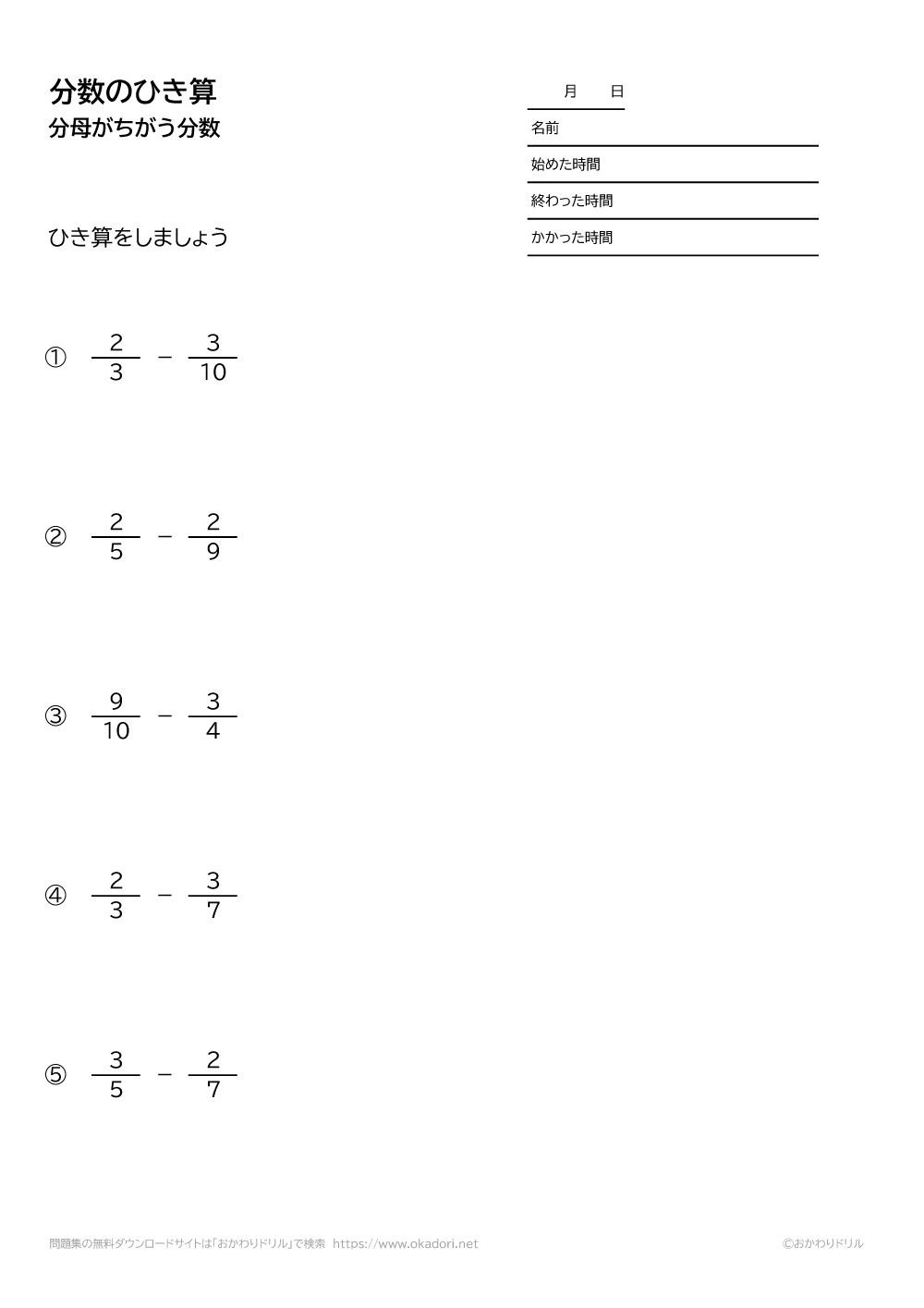 分数のひき算
分母がちがう分数

月　日
名前
始めた時間
終わった時間
かかった時間

ひき算をしましょう

① $\frac{2}{3} - \frac{3}{10}$

② $\frac{2}{5} - \frac{2}{9}$

③ $\frac{9}{10} - \frac{3}{4}$

④ $\frac{2}{3} - \frac{3}{7}$

⑤ $\frac{3}{5} - \frac{2}{7}$

問題集の無料ダウンロードサイトは「おかわりドリル」で検索 https://www.okadori.net

©おかわりドリル